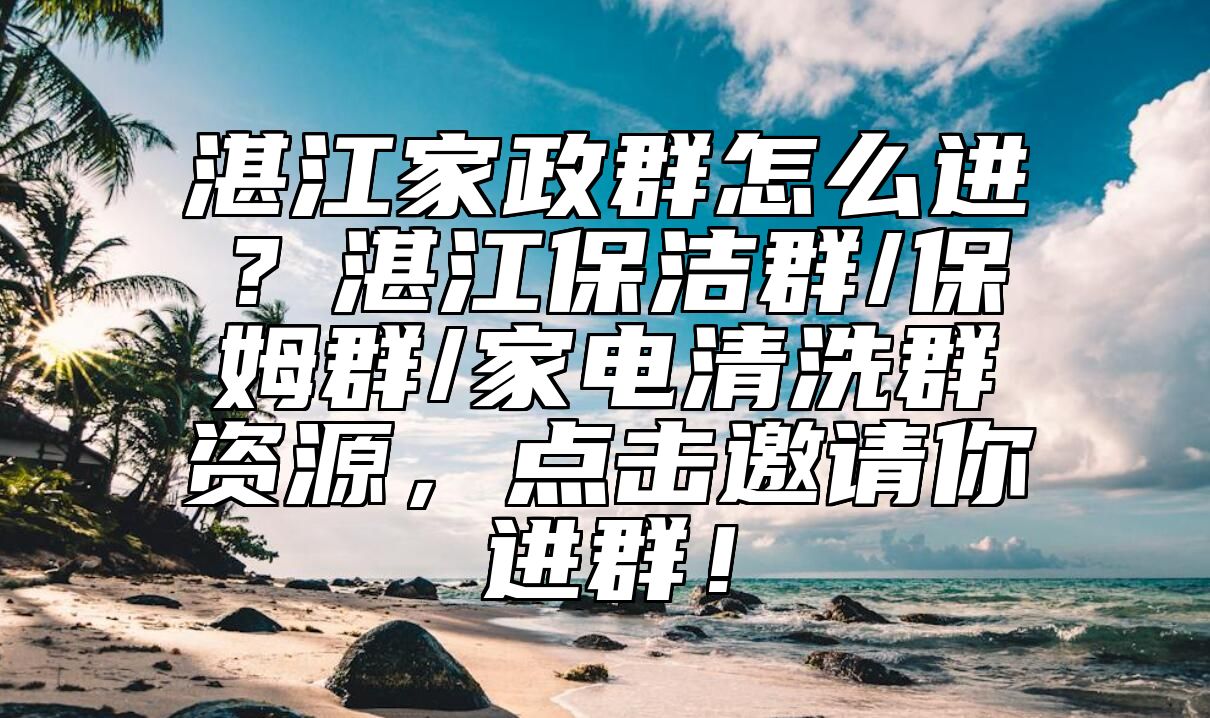 湛江家政群怎么进？湛江保洁群/保姆群/家电清洗群资源，点击邀请你进群！